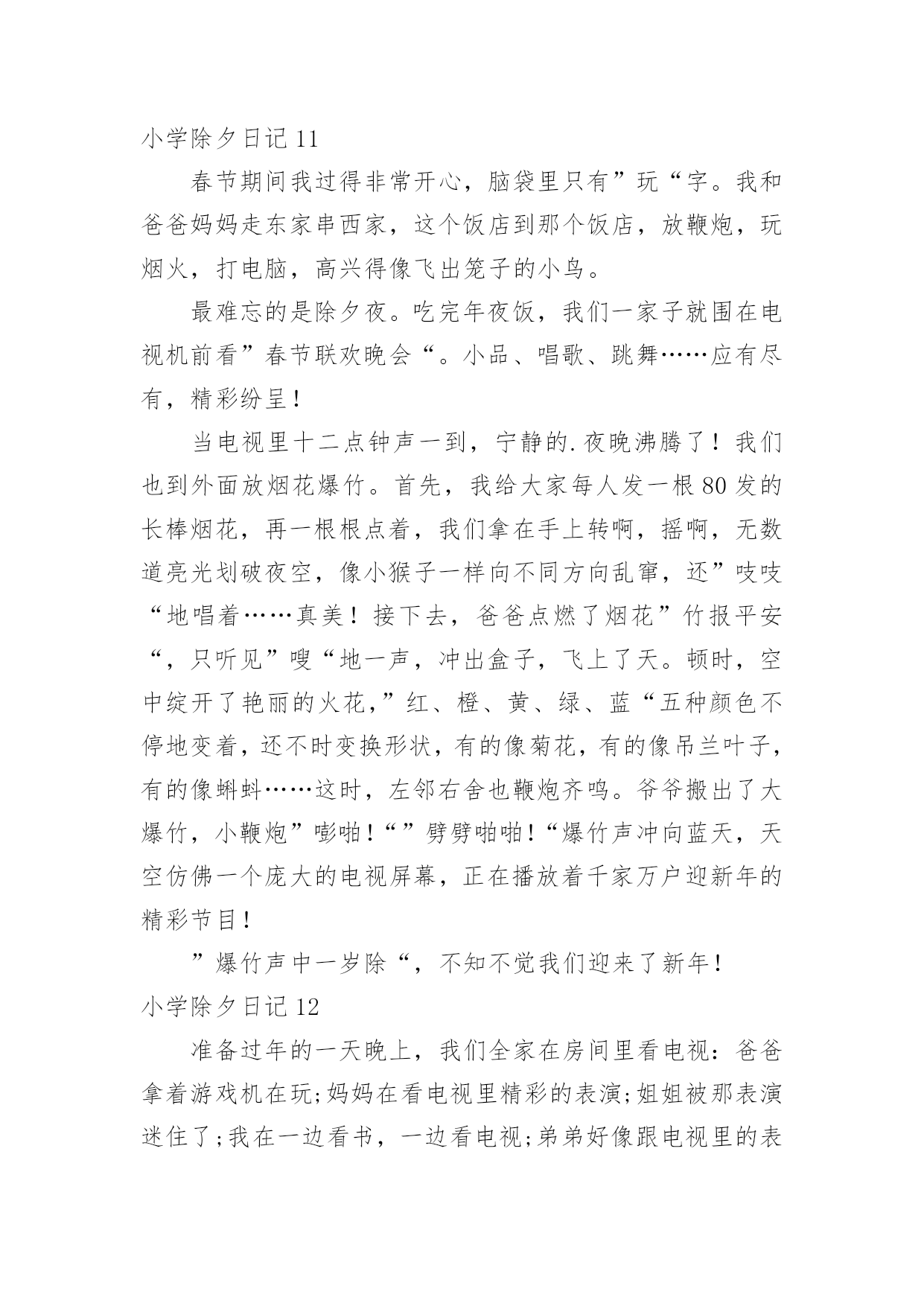 小学除夕日记 11

春节期间我过得非常开心，脑袋里只有”玩“字。我和爸爸妈妈走东家串西家，这个饭店到那个饭店，放鞭炮，玩烟火，打电脑，高兴得像飞出笼子的小鸟。

最难忘的是除夕夜。吃完年夜饭，我们一家子就围在电视机前看”春节联欢晚会“。小品、唱歌、跳舞……应有尽有，精彩纷呈！

当电视里十二点钟声一到，宁静的.夜晚沸腾了！我们也到外面放烟花爆竹。首先，我给大家每人发一根 80 发的长棒烟花，再一根根点着，我们拿在手上转啊，摇啊，无数道亮光划破夜空，像小猴子一样向不同方向乱窜，还”吱吱“地唱着……真美！接下去，爸爸点燃了烟花”竹报平安“，只听见”嗖“地一声，冲出盒子，飞上了天。顿时，空中绽开了艳丽的火花，”红、橙、黄、绿、蓝“五种颜色不停地变着，还不时变换形状，有的像菊花，有的像吊兰叶子，有的像蝌蚪……这时，左邻右舍也鞭炮齐鸣。爷爷搬出了大爆竹，小鞭炮”嘭啪！“”劈劈啪啪！“爆竹声冲向蓝天，天空仿佛一个庞大的电视屏幕，正在播放着千家万户迎新年的精彩节目！

”爆竹声中一岁除“，不知不觉我们迎来了新年！

小学除夕日记 12

准备过年的一天晚上，我们全家在房间里看电视：爸爸拿着游戏机在玩;妈妈在看电视里精彩的表演;姐姐被那表演迷住了;我在一边看书，一边看电视;弟弟好像跟电视里的表